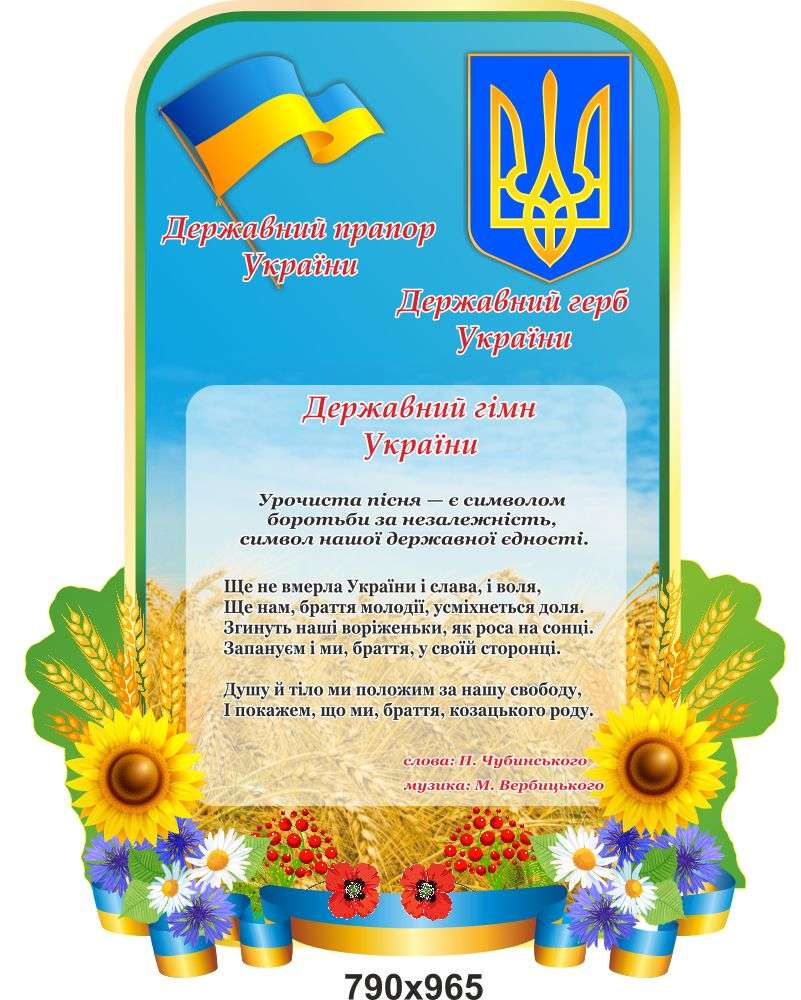 Державний прапор України

Державний герб України

Державний гімн України

Урочиста пісня — є символом боротьби за незалежність, символ нашої державної єдності.

Ще не вмерла України і слава, і воля,
Ще нам, браття молодії, усміхнеться доля.
Згинуть наші воріженьки, як роса на сонці.
Запануєм і ми, браття, у своїй сторонці.

Душу й тіло ми положим за нашу свободу,
І покажем, що ми, браття, козацького роду.

слова: П. Чубинського
музика: М. Вербицького

790x965